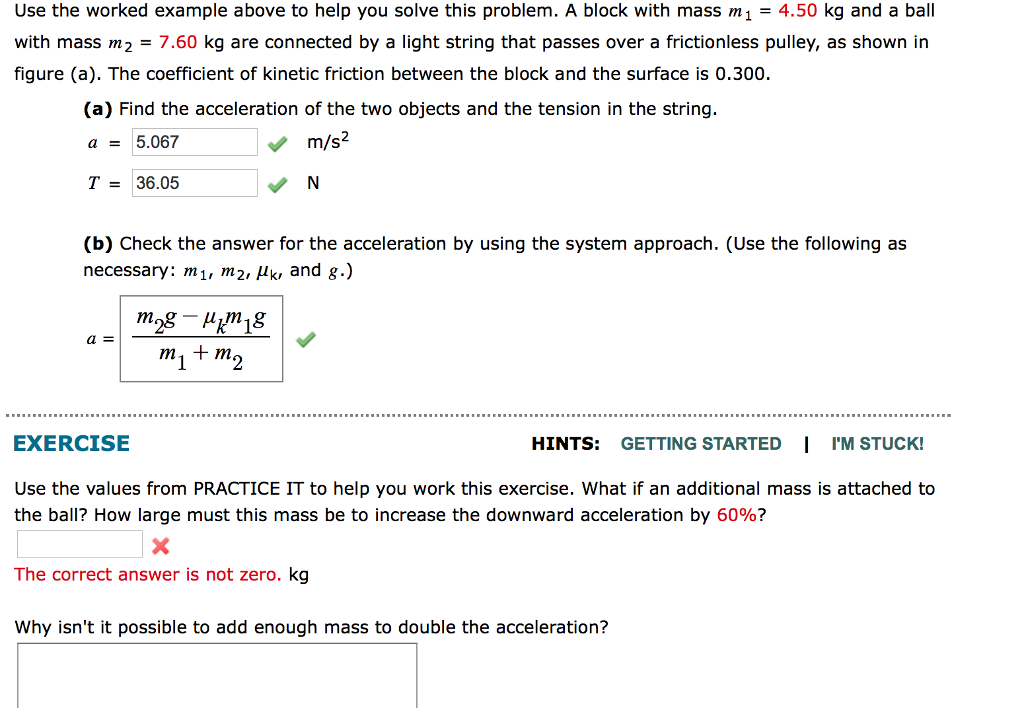 Use the worked example above to help you solve this problem. A block with mass $m_1$ = 4.50 kg and a ball with mass $m_2$ = 7.60 kg are connected by a light string that passes over a frictionless pulley, as shown in figure (a). The coefficient of kinetic friction between the block and the surface is 0.300.

(a) Find the acceleration of the two objects and the tension in the string.

$a$ = 5.067 m/s$^2$

$T$ = 36.05 N

(b) Check the answer for the acceleration by using the system approach. (Use the following as necessary: $m_1$, $m_2$, $\mu_k$, and $g$.)

$a = \frac{m_2 g - \mu_k m_1 g}{m_1 + m_2}$

EXERCISE

HINTS: GETTING STARTED | I'M STUCK!

Use the values from PRACTICE IT to help you work this exercise. What if an additional mass is attached to the ball? How large must this mass be to increase the downward acceleration by 60%?

The correct answer is not zero. kg

Why isn't it possible to add enough mass to double the acceleration?